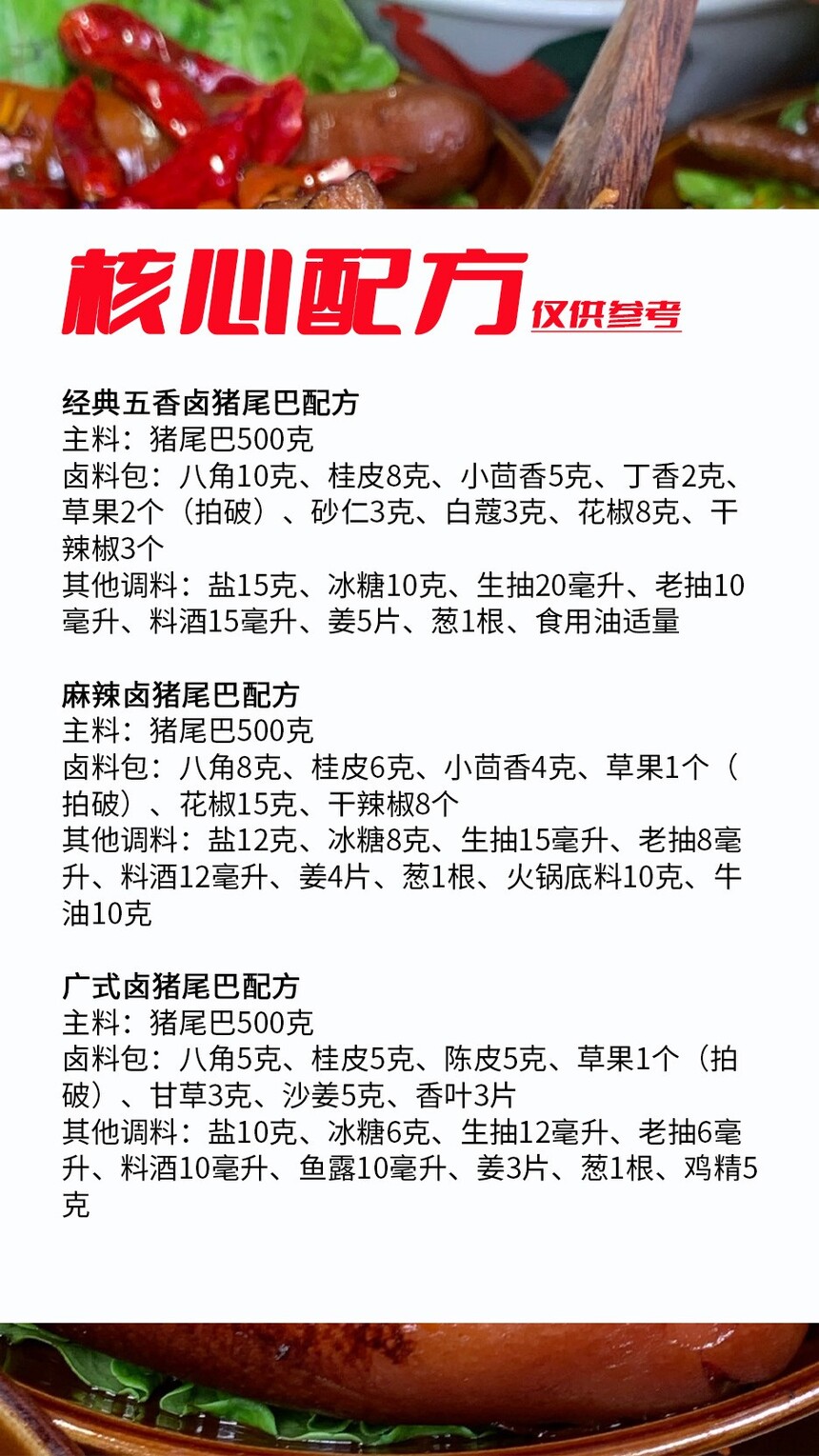 核心配方 仅供参考

经典五香卤猪尾巴配方
主料：猪尾巴500克
卤料包：八角10克、桂皮8克、小茴香5克、丁香2克、草果2个（拍破）、砂仁3克、白蔻3克、花椒8克、干辣椒3个
其他调料：盐15克、冰糖10克、生抽20毫升、老抽10毫升、料酒15毫升、姜5片、葱1根、食用油适量

麻辣卤猪尾巴配方
主料：猪尾巴500克
卤料包：八角8克、桂皮6克、小茴香4克、草果1个（拍破）、花椒15克、干辣椒8个
其他调料：盐12克、冰糖8克、生抽15毫升、老抽8毫升、料酒12毫升、姜4片、葱1根、火锅底料10克、牛油10克

广式卤猪尾巴配方
主料：猪尾巴500克
卤料包：八角5克、桂皮5克、陈皮5克、草果1个（拍破）、甘草3克、沙姜5克、香叶3片
其他调料：盐10克、冰糖6克、生抽12毫升、老抽6毫升、料酒10毫升、鱼露10毫升、姜3片、葱1根、鸡精5克